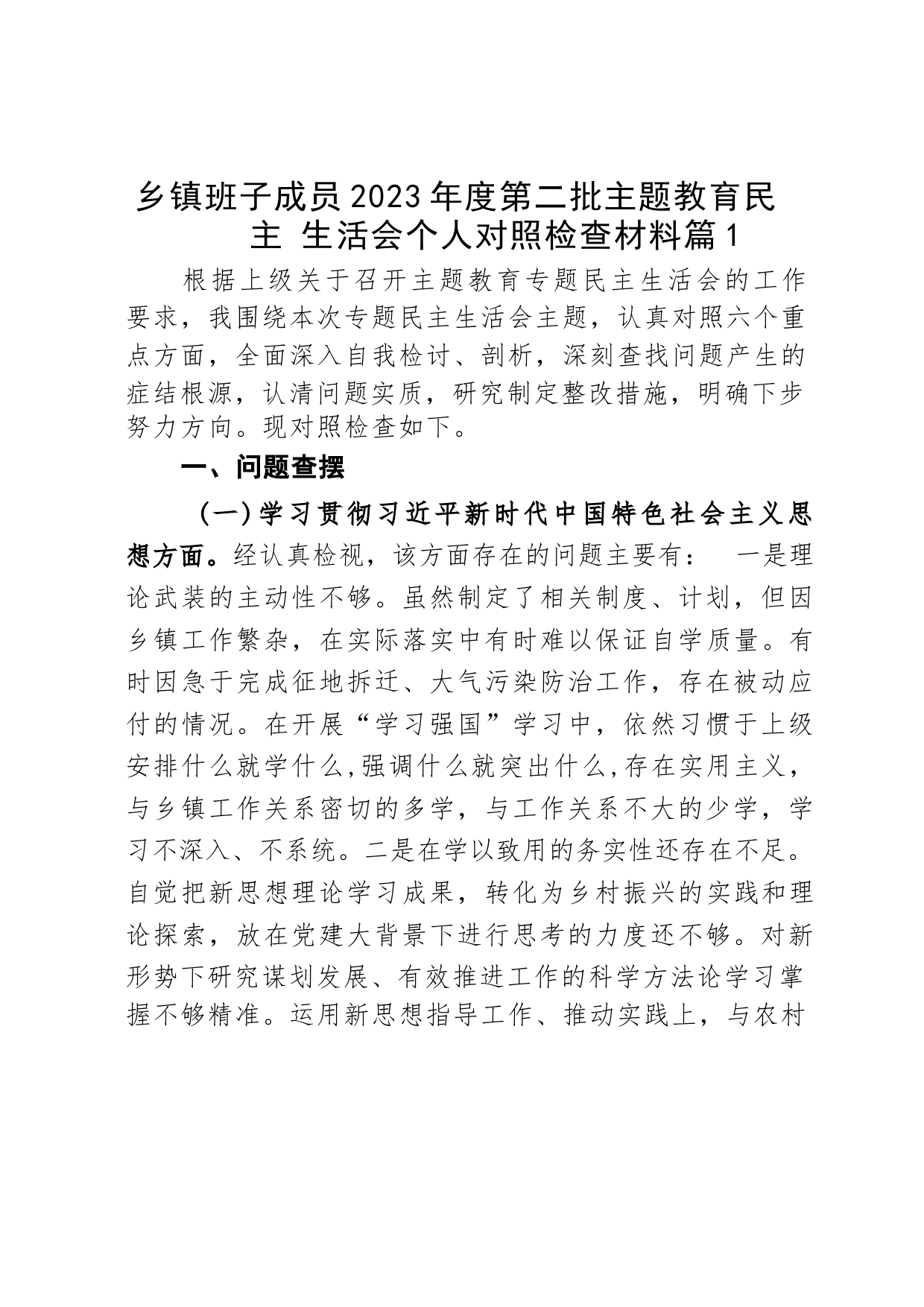 乡镇班子成员2023年度第二批主题教育民主 生活会个人对照检查材料篇1

根据上级关于召开主题教育专题民主生活会的工作要求，我围绕本次专题民主生活会主题，认真对照六个重点方面，全面深入自我检讨、剖析，深刻查找问题产生的症结根源，认清问题实质，研究制定整改措施，明确下步努力方向。现对照检查如下。

一、问题查摆

（一）学习贯彻习近平新时代中国特色社会主义思想方面。经认真检视，该方面存在的问题主要有： 一是理论武装的主动性不够。虽然制定了相关制度、计划，但因乡镇工作繁杂，在实际落实中有时难以保证自学质量。有时因急于完成征地拆迁、大气污染防治工作，存在被动应付的情况。在开展“学习强国”学习中，依然习惯于上级安排什么就学什么,强调什么就突出什么,存在实用主义，与乡镇工作关系密切的多学，与工作关系不大的少学，学习不深入、不系统。二是在学以致用的务实性还存在不足。自觉把新思想理论学习成果，转化为乡村振兴的实践和理论探索，放在党建大背景下进行思考的力度还不够。对新形势下研究谋划发展、有效推进工作的科学方法论学习掌握不够精准。运用新思想指导工作、推动实践上，与农村